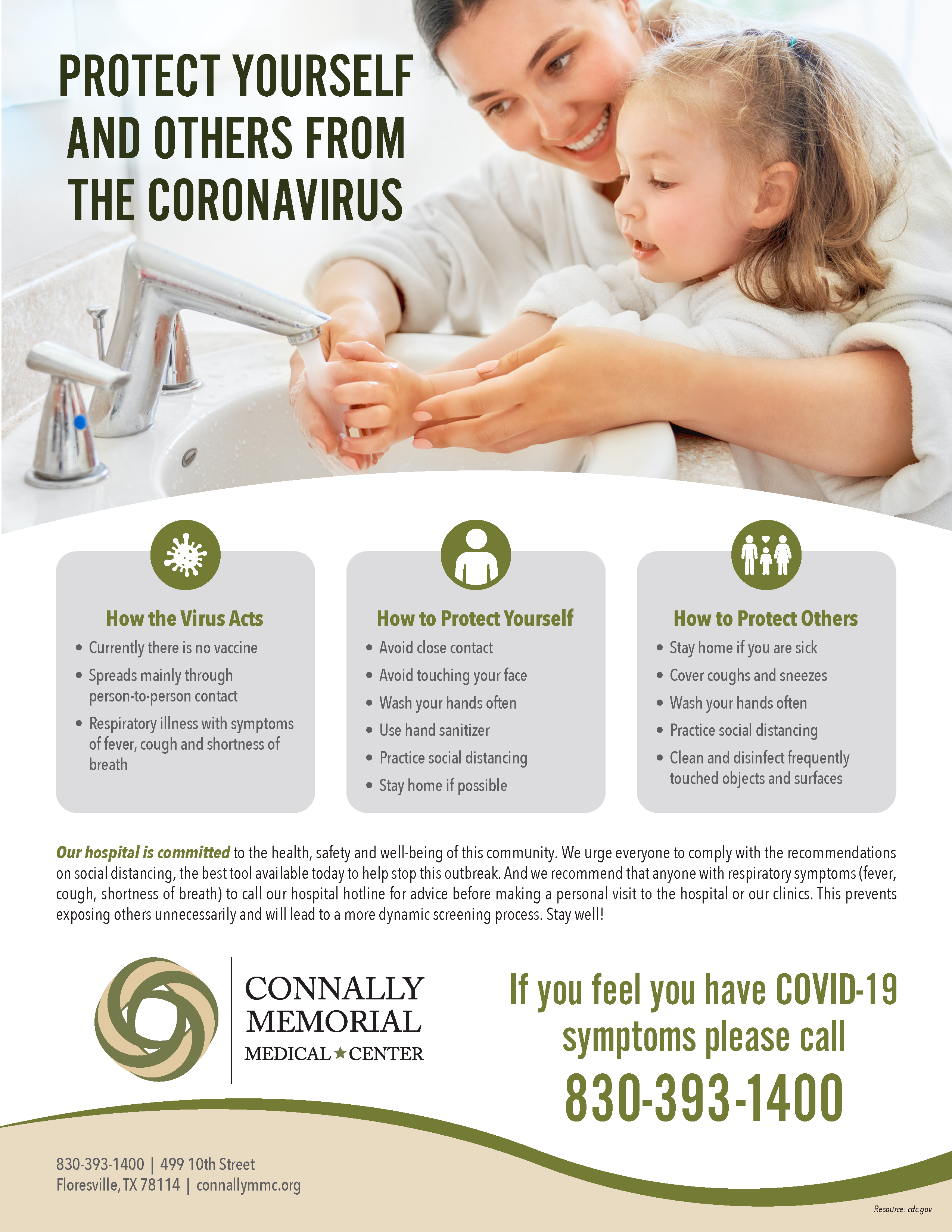 PROTECT YOURSELF AND OTHERS FROM THE CORONAVIRUS

How the Virus Acts
• Currently there is no vaccine
• Spreads mainly through person-to-person contact
• Respiratory illness with symptoms of fever, cough and shortness of breath

How to Protect Yourself
• Avoid close contact
• Avoid touching your face
• Wash your hands often
• Use hand sanitizer
• Practice social distancing
• Stay home if possible

How to Protect Others
• Stay home if you are sick
• Cover coughs and sneezes
• Wash your hands often
• Practice social distancing
• Clean and disinfect frequently touched objects and surfaces

Our hospital is committed to the health, safety and well-being of this community. We urge everyone to comply with the recommendations on social distancing, the best tool available today to help stop this outbreak. And we recommend that anyone with respiratory symptoms (fever, cough, shortness of breath) to call our hospital hotline for advice before making a personal visit to the hospital or our clinics. This prevents exposing others unnecessarily and will lead to a more dynamic screening process. Stay well!

CONNALLY MEMORIAL MEDICAL ★ CENTER

If you feel you have COVID-19 symptoms please call
830-393-1400

830-393-1400 | 499 10th Street
Floresville, TX 78114 | connallymmc.org

Resource: cdc.gov